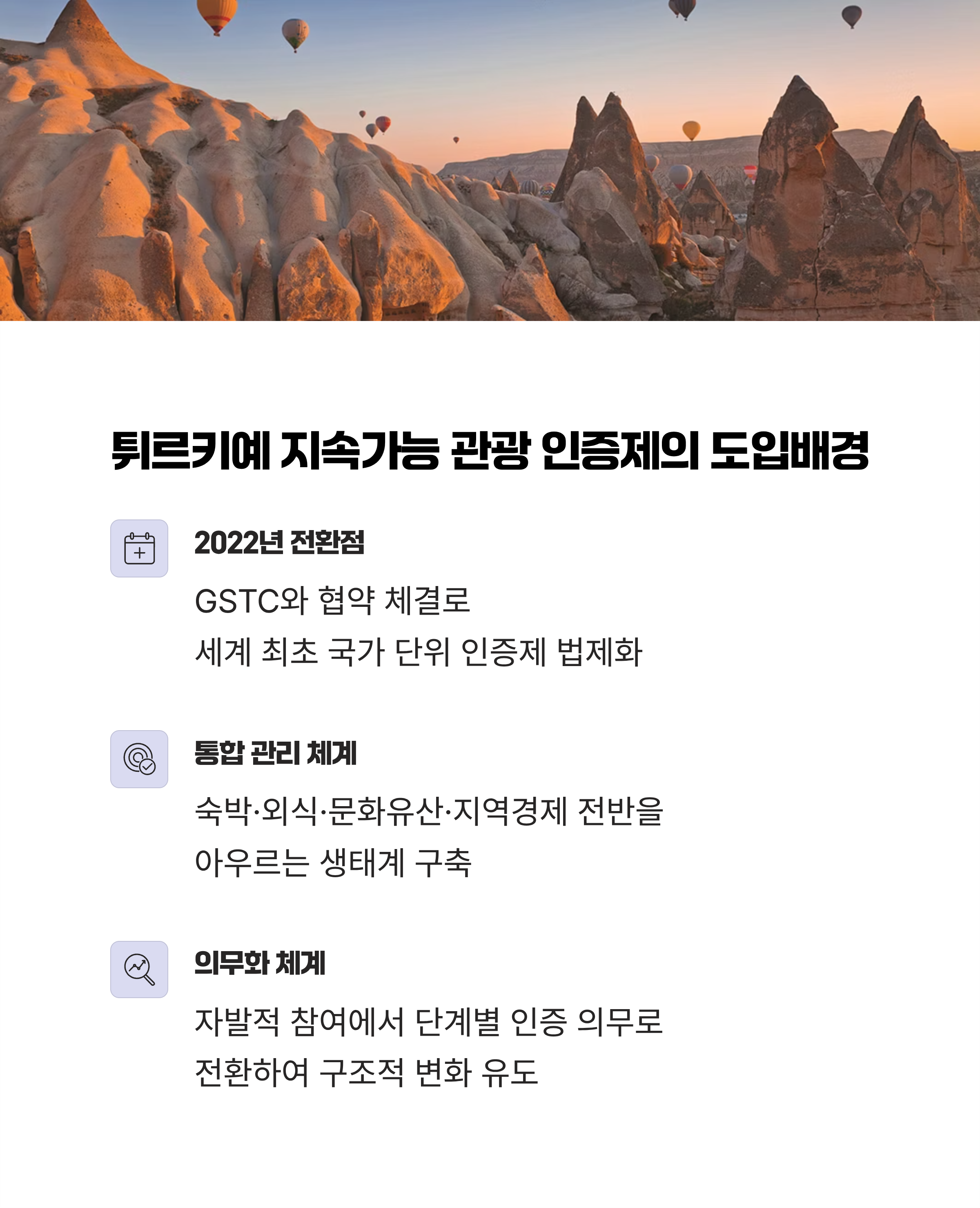 튀르키예 지속가능 관광 인증제의 도입배경

2022년 전환점

GSTC와 협약 체결로
세계 최초 국가 단위 인증제 법제화

통합 관리 체계

숙박·외식·문화유산·지역경제 전반을
아우르는 생태계 구축

의무화 체계

자발적 참여에서 단계별 인증 의무로
전환하여 구조적 변화 유도